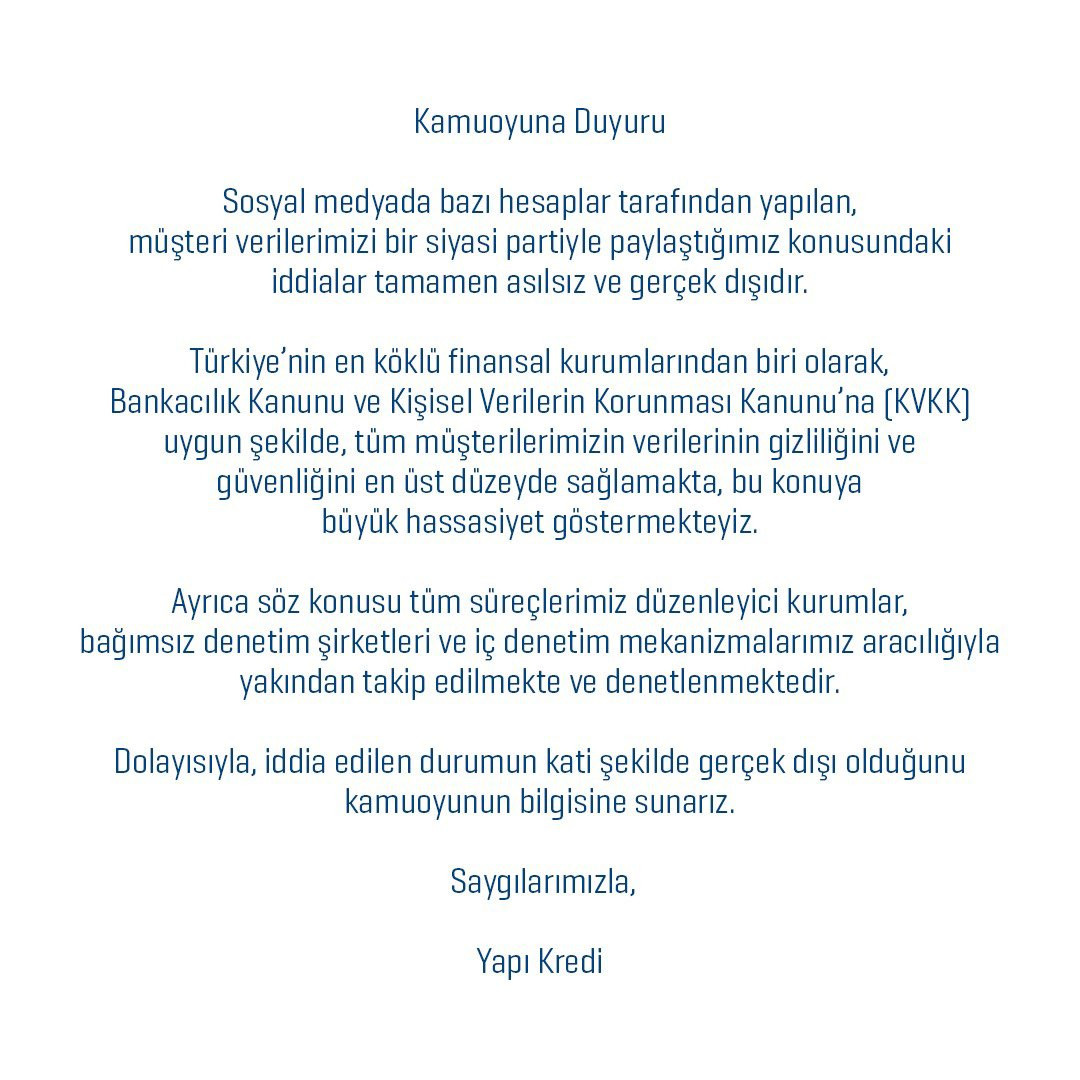 Kamuoyuna Duyuru

Sosyal medyada bazı hesaplar tarafından yapılan, müşteri verilerimizi bir siyasi partiyle paylaştığımız konusundaki iddialar tamamen asılsız ve gerçek dışıdır.

Türkiye'nin en köklü finansal kurumlarından biri olarak, Bankacılık Kanunu ve Kişisel Verilerin Korunması Kanunu'na (KVKK) uygun şekilde, tüm müşterilerimizin verilerinin gizliliğini ve güvenliğini en üst düzeyde sağlamakta, bu konuya büyük hassasiyet göstermekteyiz.

Ayrıca söz konusu tüm süreçlerimiz düzenleyici kurumlar, bağımsız denetim şirketleri ve iç denetim mekanizmalarımız aracılığıyla yakından takip edilmekte ve denetlenmektedir.

Dolayısıyla, iddia edilen durumun kati şekilde gerçek dışı olduğunu kamuoyunun bilgisine sunarız.

Saygılarımızla,

Yapı Kredi